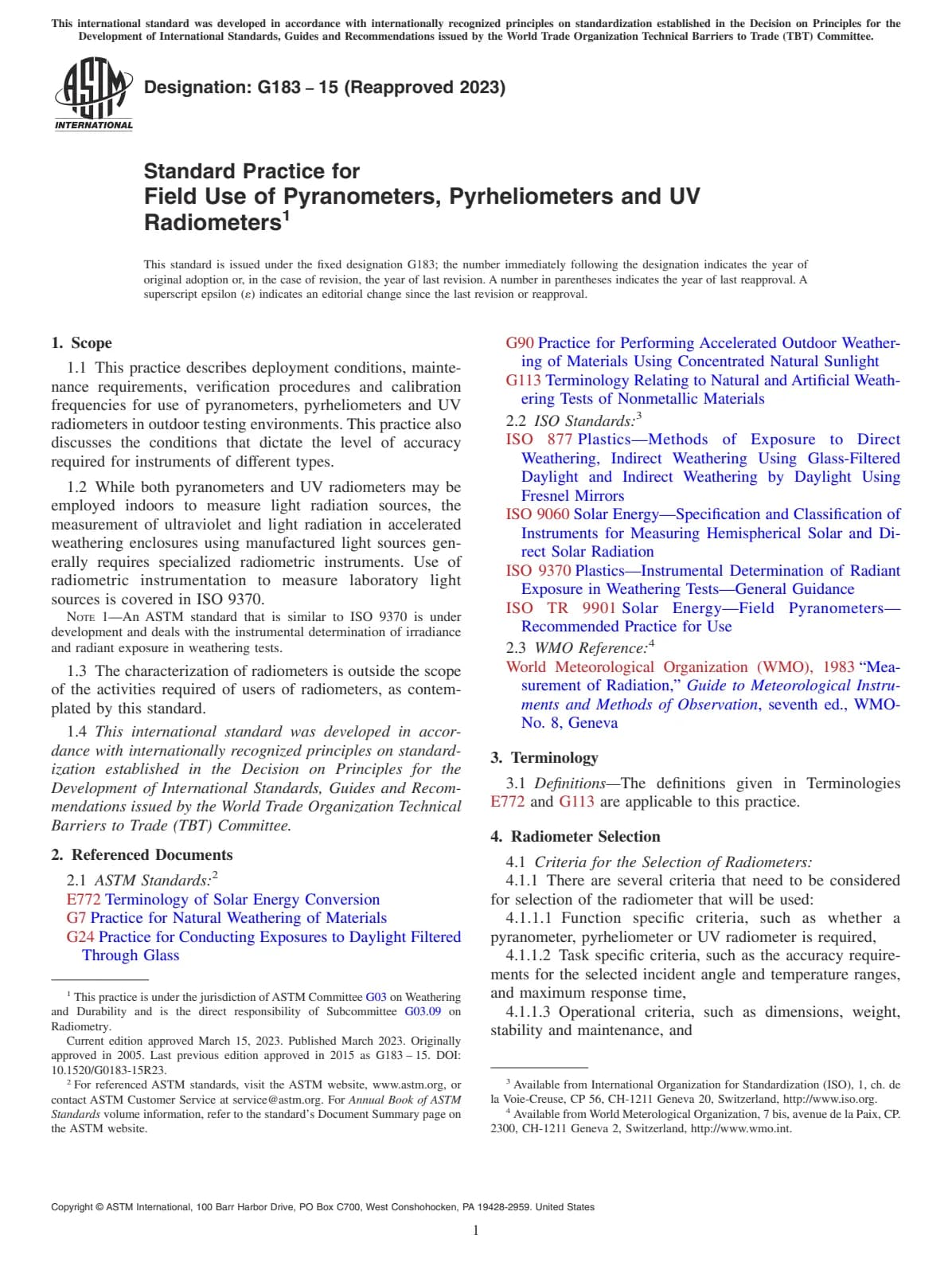 This international standard was developed in accordance with internationally recognized principles on standardization established in the Decision on Principles for the Development of International Standards, Guides and Recommendations issued by the World Trade Organization Technical Barriers to Trade (TBT) Committee.

ASTM INTERNATIONAL

Designation: G183 – 15 (Reapproved 2023)

Standard Practice for
Field Use of Pyranometers, Pyrheliometers and UV Radiometers$^1$

This standard is issued under the fixed designation G183; the number immediately following the designation indicates the year of original adoption or, in the case of revision, the year of last revision. A number in parentheses indicates the year of last reapproval. A superscript epsilon (ε) indicates an editorial change since the last revision or reapproval.

1. Scope

1.1 This practice describes deployment conditions, maintenance requirements, verification procedures and calibration frequencies for use of pyranometers, pyrheliometers and UV radiometers in outdoor testing environments. This practice also discusses the conditions that dictate the level of accuracy required for instruments of different types.

1.2 While both pyranometers and UV radiometers may be employed indoors to measure light radiation sources, the measurement of ultraviolet and light radiation in accelerated weathering enclosures using manufactured light sources generally requires specialized radiometric instruments. Use of radiometric instrumentation to measure laboratory light sources is covered in ISO 9370.

NOTE 1—An ASTM standard that is similar to ISO 9370 is under development and deals with the instrumental determination of irradiance and radiant exposure in weathering tests.

1.3 The characterization of radiometers is outside the scope of the activities required of users of radiometers, as contemplated by this standard.

1.4 This international standard was developed in accordance with internationally recognized principles on standardization established in the Decision on Principles for the Development of International Standards, Guides and Recommendations issued by the World Trade Organization Technical Barriers to Trade (TBT) Committee.

2. Referenced Documents

2.1 ASTM Standards:$^2$
E772 Terminology of Solar Energy Conversion
G7 Practice for Natural Weathering of Materials
G24 Practice for Conducting Exposures to Daylight Filtered Through Glass
G90 Practice for Performing Accelerated Outdoor Weathering of Materials Using Concentrated Natural Sunlight
G113 Terminology Relating to Natural and Artificial Weathering Tests of Nonmetallic Materials
2.2 ISO Standards:$^3$
ISO 877 Plastics—Methods of Exposure to Direct Weathering, Indirect Weathering Using Glass-Filtered Daylight and Indirect Weathering by Daylight Using Fresnel Mirrors
ISO 9060 Solar Energy—Specification and Classification of Instruments for Measuring Hemispherical Solar and Direct Solar Radiation
ISO 9370 Plastics—Instrumental Determination of Radiant Exposure in Weathering Tests—General Guidance
ISO TR 9901 Solar Energy—Field Pyranometers—Recommended Practice for Use
2.3 WMO Reference:$^4$
World Meteorological Organization (WMO), 1983 "Measurement of Radiation," Guide to Meteorological Instruments and Methods of Observation, seventh ed., WMO-No. 8, Geneva

3. Terminology

3.1 Definitions—The definitions given in Terminologies E772 and G113 are applicable to this practice.

4. Radiometer Selection

4.1 Criteria for the Selection of Radiometers:
4.1.1 There are several criteria that need to be considered for selection of the radiometer that will be used:
4.1.1.1 Function specific criteria, such as whether a pyranometer, pyrheliometer or UV radiometer is required,
4.1.1.2 Task specific criteria, such as the accuracy requirements for the selected incident angle and temperature ranges, and maximum response time,
4.1.1.3 Operational criteria, such as dimensions, weight, stability and maintenance, and

$^1$ This practice is under the jurisdiction of ASTM Committee G03 on Weathering and Durability and is the direct responsibility of Subcommittee G03.09 on Radiometry.
Current edition approved March 15, 2023. Published March 2023. Originally approved in 2005. Last previous edition approved in 2015 as G183 – 15. DOI: 10.1520/G0183-15R23.
$^2$ For referenced ASTM standards, visit the ASTM website, www.astm.org, or contact ASTM Customer Service at service@astm.org. For Annual Book of ASTM Standards volume information, refer to the standard's Document Summary page on the ASTM website.

$^3$ Available from International Organization for Standardization (ISO), 1, ch. de la Voie-Creuse, CP 56, CH-1211 Geneva 20, Switzerland, http://www.iso.org.
$^4$ Available from World Meterological Organization, 7 bis, avenue de la Paix, CP. 2300, CH-1211 Geneva 2, Switzerland, http://www.wmo.int.

Copyright © ASTM International, 100 Barr Harbor Drive, PO Box C700, West Conshohocken, PA 19428-2959. United States

1